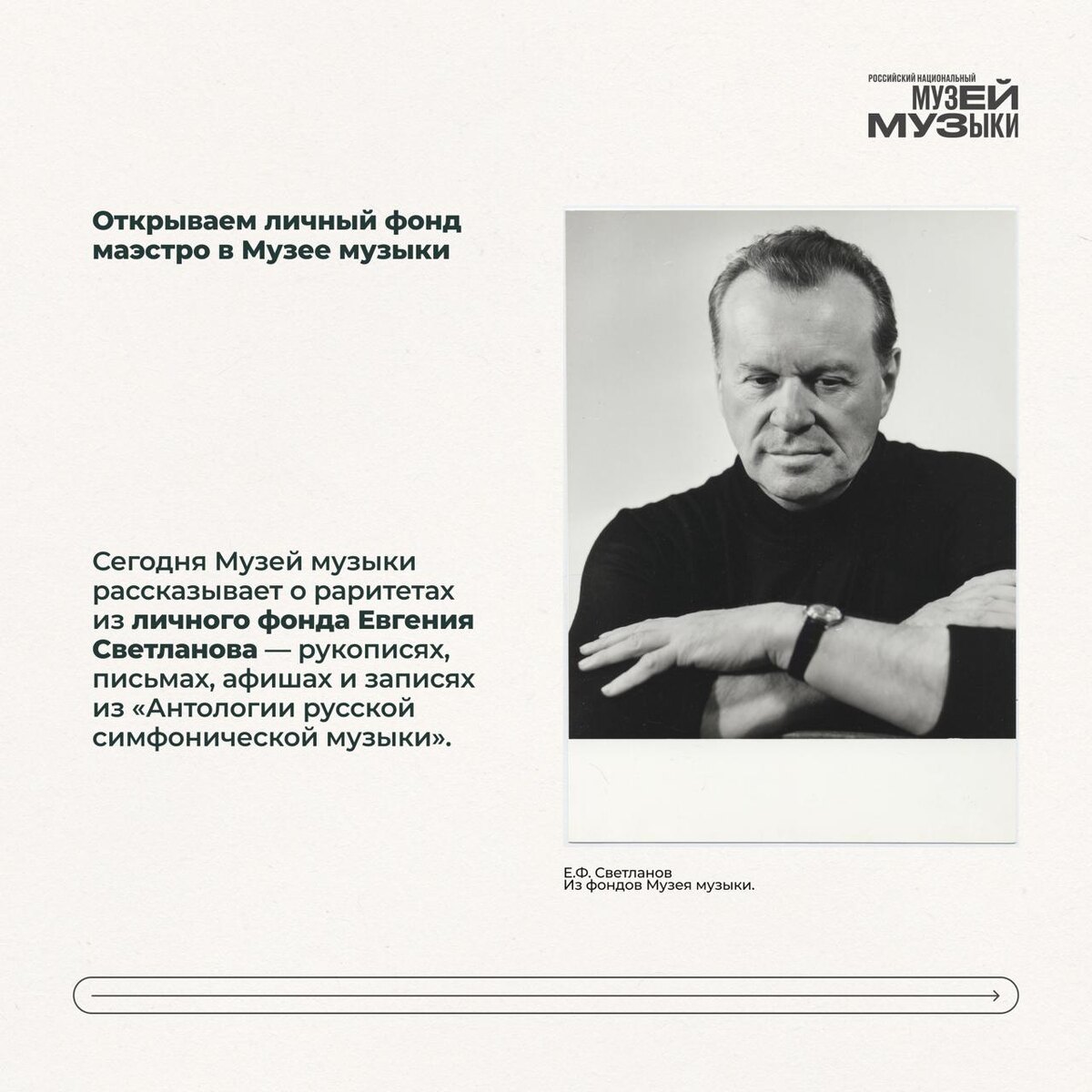 РОССИЙСКИЙ НАЦИОНАЛЬНЫЙ
МУЗЕЙ
МУЗЫКИ

Открываем личный фонд маэстро в Музее музыки

Сегодня Музей музыки рассказывает о раритетах из личного фонда Евгения Светланова — рукописях, письмах, афишах и записях из «Антологии русской симфонической музыки».

Е.Ф. Светланов
Из фондов Музея музыки.